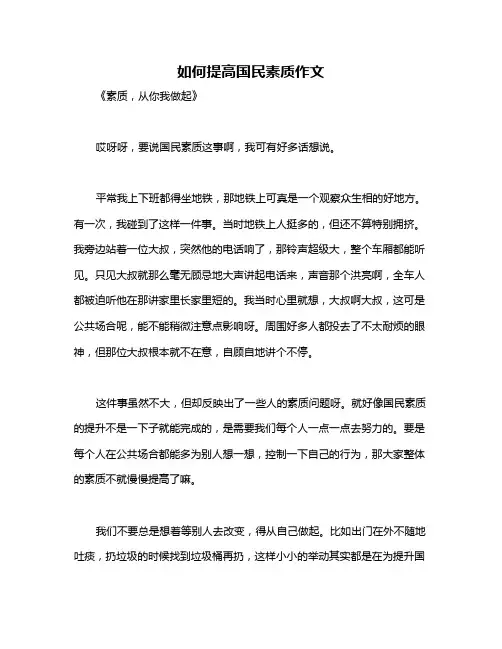 如何提高国民素质作文

《素质，从你我做起》

哎呀呀，要说国民素质这事啊，我可有好多话想说。

平常我上下班都得坐地铁，那地铁上可真是一个观察众生相的好地方。有一次，我碰到了这样一件事。当时地铁上人挺多的，但还不算特别拥挤。我旁边站着一位大叔，突然他的电话响了，那铃声超级大，整个车厢都能听见。只见大叔就那么毫无顾忌地大声讲起电话来，声音那个洪亮啊，全车人都被迫听他在那讲家里长家里短的。我当时心里就想，大叔啊大叔，这可是公共场合呢，能不能稍微注意点影响呀。周围好多人都投去了不太耐烦的眼神，但那位大叔根本就不在意，自顾自地讲个不停。

这件事虽然不大，但却反映出了一些人的素质问题呀。就好像国民素质的提升不是一下子就能完成的，是需要我们每个人一点一点去努力的。要是每个人在公共场合都能多为别人想一想，控制一下自己的行为，那大家整体的素质不就慢慢提高了嘛。

我们不要总是想着等别人去改变，得从自己做起。比如出门在外不随地吐痰，扔垃圾的时候找到垃圾桶再扔，这样小小的举动其实都是在为提升国